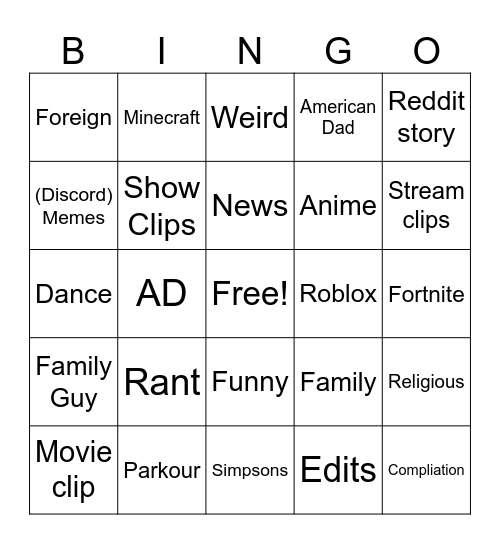 | B | I | N | G | O |
|---|---|---|---|---|
| Foreign | Minecraft | Weird | American Dad | Reddit story |
| (Discord) Memes | Show Clips | News | Anime | Stream clips |
| Dance | AD | Free! | Roblox | Fortnite |
| Family Guy | Rant | Funny | Family | Religious |
| Movie clip | Parkour | Simpsons | Edits | Compliation |